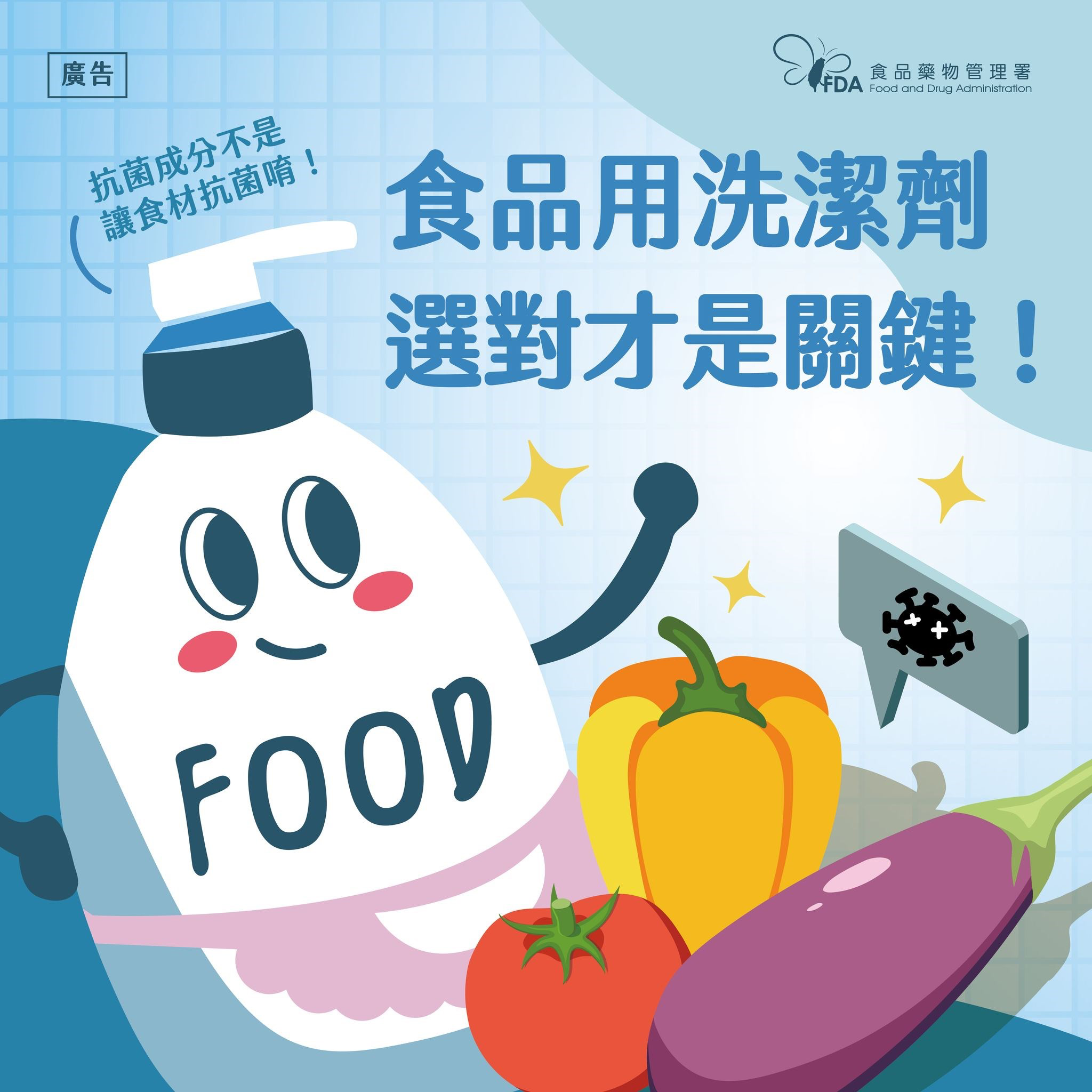 廣告

FDA 食品藥物管理署
Food and Drug Administration

抗菌成分不是
讓食材抗菌唷！

食品用洗潔劑
選對才是關鍵！

FOOD